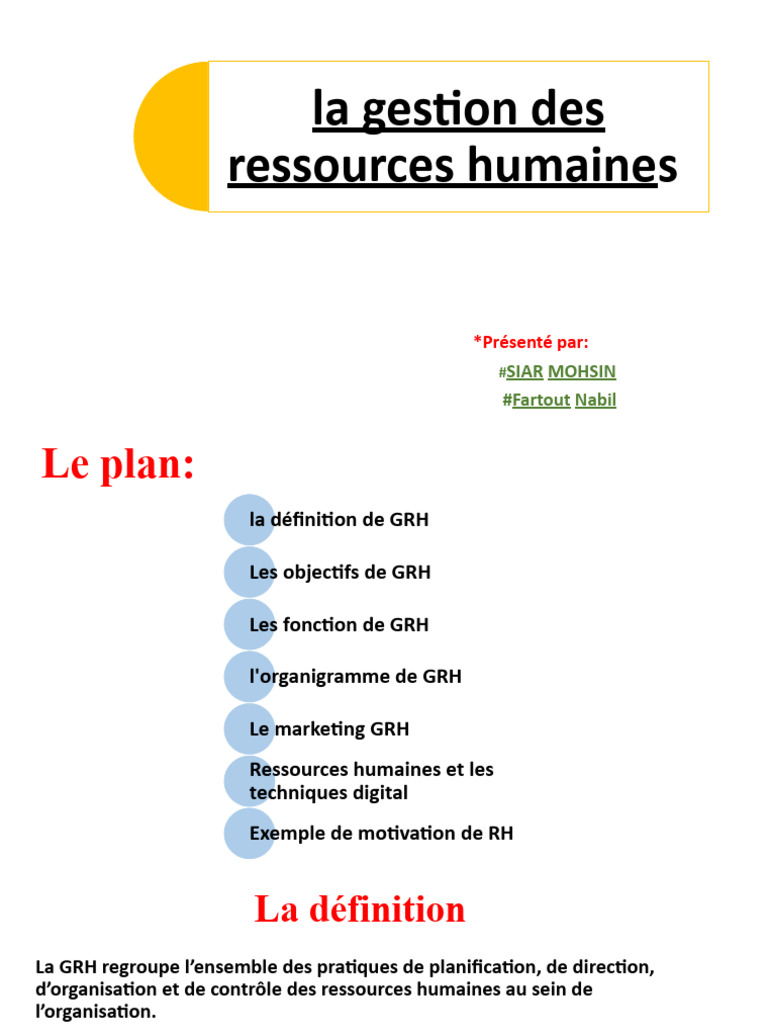 la gestion des ressources humaines

*Présenté par:

#SIAR MOHSIN

#Fartout Nabil

Le plan:

la définition de GRH

Les objectifs de GRH

Les fonction de GRH

l'organigramme de GRH

Le marketing GRH

Ressources humaines et les techniques digital

Exemple de motivation de RH

La définition

La GRH regroupe l'ensemble des pratiques de planification, de direction, d'organisation et de contrôle des ressources humaines au sein de l'organisation.